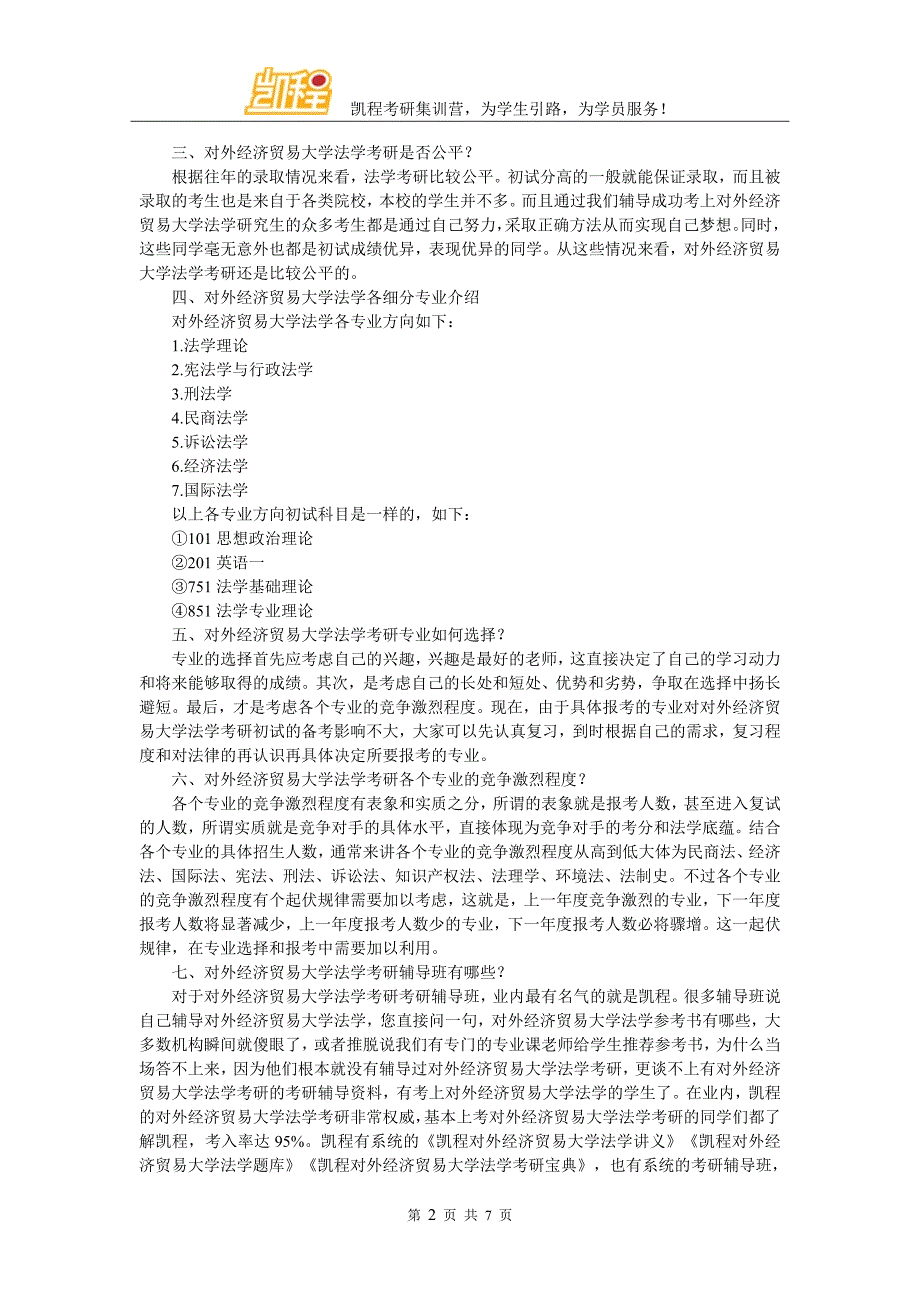 凯程

凯程考研集训营，为学生引路，为学员服务！

三、对外经济贸易大学法学考研是否公平？

根据往年的录取情况来看，法学考研比较公平。初试分高的一般就能保证录取，而且被录取的考生也是来自于各类院校，本校的学生并不多。而且通过我们辅导成功考上对外经济贸易大学法学研究生的众多考生都是通过自己努力，采取正确方法从而实现自己梦想。同时，这些同学毫无意外也都是初试成绩优异，表现优异的同学。从这些情况来看，对外经济贸易大学法学考研还是比较公平的。

四、对外经济贸易大学法学各细分专业介绍

对外经济贸易大学法学各专业方向如下：

1.法学理论

2.宪法学与行政法学

3.刑法学

4.民商法学

5.诉讼法学

6.经济法学

7.国际法学

以上各专业方向初试科目是一样的，如下：

①101 思想政治理论

②201 英语一

③751 法学基础理论

④851 法学专业理论

五、对外经济贸易大学法学考研专业如何选择？

专业的选择首先应考虑自己的兴趣，兴趣是最好的老师，这直接决定了自己的学习动力和将来能够取得的成绩。其次，是考虑自己的长处和短处、优势和劣势，争取在选择中扬长避短。最后，才是考虑各个专业的竞争激烈程度。现在，由于具体报考的专业对对外经济贸易大学法学考研初试的备考影响不大，大家可以先认真复习，到时根据自己的需求，复习程度和对法律的再认识再具体决定所要报考的专业。

六、对外经济贸易大学法学考研各个专业的竞争激烈程度？

各个专业的竞争激烈程度有表象和实质之分，所谓的表象就是报考人数，甚至进入复试的人数，所谓实质就是竞争对手的具体水平，直接体现为竞争对手的考分和法学底蕴。结合各个专业的具体招生人数，通常来讲各个专业的竞争激烈程度从高到低大体为民商法、经济法、国际法、宪法、刑法、诉讼法、知识产权法、法理学、环境法、法制史。不过各个专业的竞争激烈程度有个起伏规律需要加以考虑，这就是，上一年度竞争激烈的专业，下一年度报考人数将显著减少，上一年度报考人数少的专业，下一年度报考人数必将骤增。这一起伏规律，在专业选择和报考中需要加以利用。

七、对外经济贸易大学法学考研辅导班有哪些？

对于对外经济贸易大学法学考研考研辅导班，业内最有名气的就是凯程。很多辅导班说自己辅导对外经济贸易大学法学，您直接问一句，对外经济贸易大学法学参考书有哪些，大多数机构瞬间就傻眼了，或者推脱说我们有专门的专业课老师给学生推荐参考书，为什么当场答不上来，因为他们根本就没有辅导过对外经济贸易大学法学考研，更谈不上有对外经济贸易大学法学考研的考研辅导资料，有考上对外经济贸易大学法学的学生了。在业内，凯程的对外经济贸易大学法学考研非常权威，基本上考对外经济贸易大学法学考研的同学们都了解凯程，考入率达 95%。凯程有系统的《凯程对外经济贸易大学法学讲义》《凯程对外经济贸易大学法学题库》《凯程对外经济贸易大学法学考研宝典》，也有系统的考研辅导班，

第 2 页 共 7 页